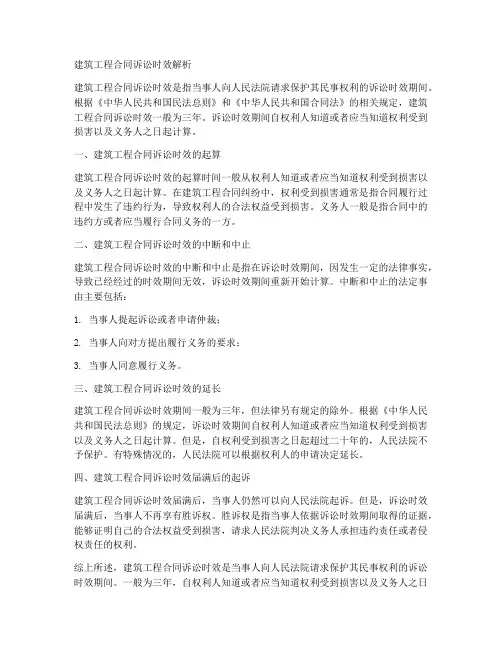 建筑工程合同诉讼时效解析

建筑工程合同诉讼时效是指当事人向人民法院请求保护其民事权利的诉讼时效期间。根据《中华人民共和国民法总则》和《中华人民共和国合同法》的相关规定，建筑工程合同诉讼时效一般为三年。诉讼时效期间自权利人知道或者应当知道权利受到损害以及义务人之日起计算。

一、建筑工程合同诉讼时效的起算

建筑工程合同诉讼时效的起算时间一般从权利人知道或者应当知道权利受到损害以及义务人之日起计算。在建筑工程合同纠纷中，权利受到损害通常是指合同履行过程中发生了违约行为，导致权利人的合法权益受到损害。义务人一般是指合同中的违约方或者应当履行合同义务的一方。

二、建筑工程合同诉讼时效的中断和中止

建筑工程合同诉讼时效的中断和中止是指在诉讼时效期间，因发生一定的法律事实，导致已经经过的时效期间无效，诉讼时效期间重新开始计算。中断和中止的法定事由主要包括：

1. 当事人提起诉讼或者申请仲裁；

2. 当事人向对方提出履行义务的要求；

3. 当事人同意履行义务。

三、建筑工程合同诉讼时效的延长

建筑工程合同诉讼时效期间一般为三年，但法律另有规定的除外。根据《中华人民共和国民法总则》的规定，诉讼时效期间自权利人知道或者应当知道权利受到损害以及义务人之日起计算。但是，自权利受到损害之日起超过二十年的，人民法院不予保护。有特殊情况的，人民法院可以根据权利人的申请决定延长。

四、建筑工程合同诉讼时效届满后的起诉

建筑工程合同诉讼时效届满后，当事人仍然可以向人民法院起诉。但是，诉讼时效届满后，当事人不再享有胜诉权。胜诉权是指当事人依据诉讼时效期间取得的证据，能够证明自己的合法权益受到损害，请求人民法院判决义务人承担违约责任或者侵权责任的权利。

综上所述，建筑工程合同诉讼时效是当事人向人民法院请求保护其民事权利的诉讼时效期间。一般为三年，自权利人知道或者应当知道权利受到损害以及义务人之日